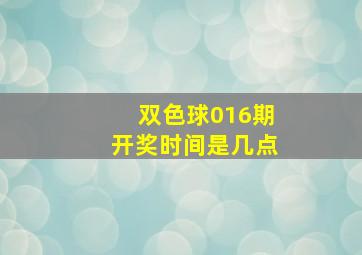 双色球016期
开奖时间是几点